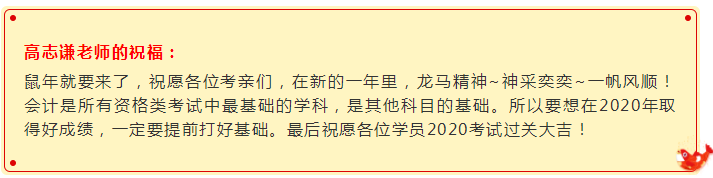 高志谦老师的祝福：

鼠年就要来了，祝愿各位考亲们，在新的一年里，龙马精神~神采奕奕~一帆风顺！会计是所有资格类考试中最基础的学科，是其他科目的基础。所以要想在2020年取得好成绩，一定要提前打好基础。最后祝愿各位学员2020考试过关大吉！